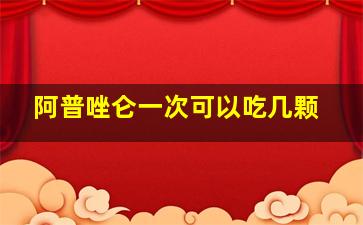 阿普唑仑一次可以吃几颗